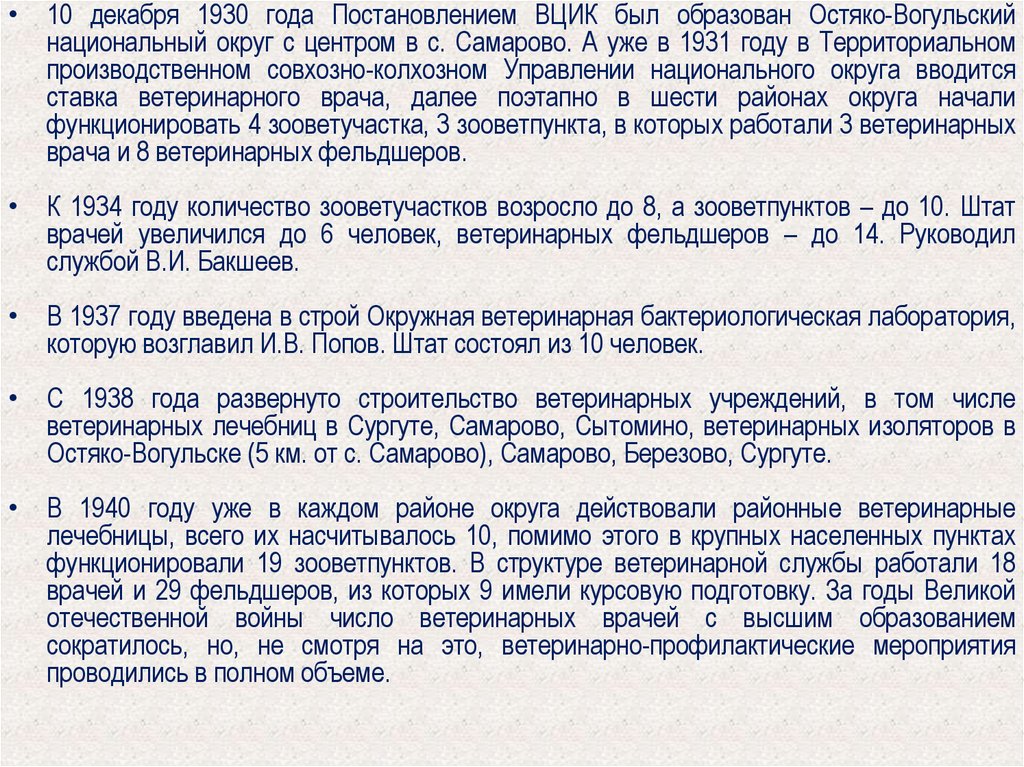 • 10 декабря 1930 года Постановлением ВЦИК был образован Остяко-Вогульский национальный округ с центром в с. Самарово. А уже в 1931 году в Территориальном производственном совхозно-колхозном Управлении национального округа вводится ставка ветеринарного врача, далее поэтапно в шести районах округа начали функционировать 4 зооветучастка, 3 зооветпункта, в которых работали 3 ветеринарных врача и 8 ветеринарных фельдшеров.

• К 1934 году количество зооветучастков возросло до 8, а зооветпунктов – до 10. Штат врачей увеличился до 6 человек, ветеринарных фельдшеров – до 14. Руководил службой В.И. Бакшеев.

• В 1937 году введена в строй Окружная ветеринарная бактериологическая лаборатория, которую возглавил И.В. Попов. Штат состоял из 10 человек.

• С 1938 года развернуто строительство ветеринарных учреждений, в том числе ветеринарных лечебниц в Сургуте, Самарово, Сытомино, ветеринарных изоляторов в Остяко-Вогульске (5 км. от с. Самарово), Самарово, Березово, Сургуте.

• В 1940 году уже в каждом районе округа действовали районные ветеринарные лечебницы, всего их насчитывалось 10, помимо этого в крупных населенных пунктах функционировали 19 зооветпунктов. В структуре ветеринарной службы работали 18 врачей и 29 фельдшеров, из которых 9 имели курсовую подготовку. За годы Великой отечественной войны число ветеринарных врачей с высшим образованием сократилось, но, не смотря на это, ветеринарно-профилактические мероприятия проводились в полном объеме.